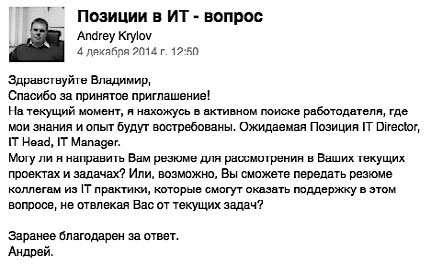 Позиции в ИТ - вопрос
Andrey Krylov
4 декабря 2014 г. 12:50

Здравствуйте Владимир,
Спасибо за принятое приглашение!
На текущий момент, я нахожусь в активном поиске работодателя, где мои знания и опыт будут востребованы. Ожидаемая Позиция IT Director, IT Head, IT Manager.
Могу ли я направить Вам резюме для рассмотрения в Ваших текущих проектах и задачах? Или, возможно, Вы сможете передать резюме коллегам из IT практики, которые смогут оказать поддержку в этом вопросе, не отвлекая Вас от текущих задач?

Заранее благодарен за ответ.
Андрей.